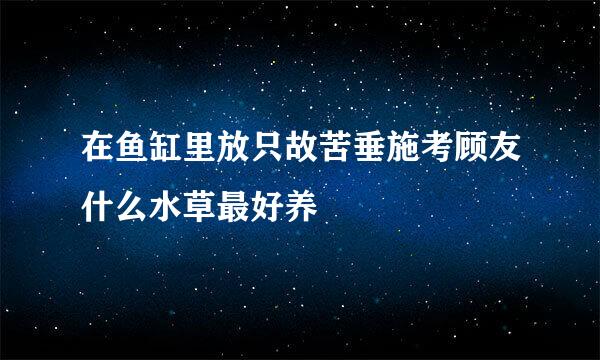 在鱼缸里放只故苦垂施考顾友什么水草最好养